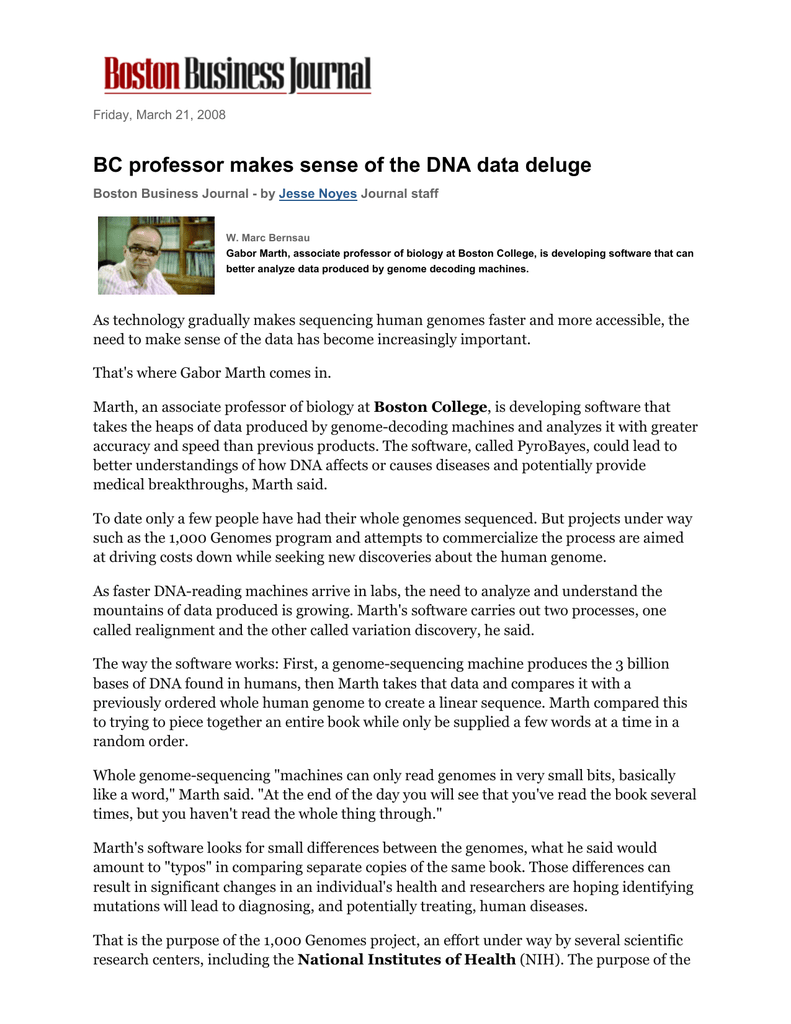 Boston Business Journal

Friday, March 21, 2008

BC professor makes sense of the DNA data deluge

Boston Business Journal - by Jesse Noyes Journal staff

W. Marc Bernsau
Gabor Marth, associate professor of biology at Boston College, is developing software that can better analyze data produced by genome decoding machines.

As technology gradually makes sequencing human genomes faster and more accessible, the need to make sense of the data has become increasingly important.

That's where Gabor Marth comes in.

Marth, an associate professor of biology at Boston College, is developing software that takes the heaps of data produced by genome-decoding machines and analyzes it with greater accuracy and speed than previous products. The software, called PyroBayes, could lead to better understandings of how DNA affects or causes diseases and potentially provide medical breakthroughs, Marth said.

To date only a few people have had their whole genomes sequenced. But projects under way such as the 1,000 Genomes program and attempts to commercialize the process are aimed at driving costs down while seeking new discoveries about the human genome.

As faster DNA-reading machines arrive in labs, the need to analyze and understand the mountains of data produced is growing. Marth's software carries out two processes, one called realignment and the other called variation discovery, he said.

The way the software works: First, a genome-sequencing machine produces the 3 billion bases of DNA found in humans, then Marth takes that data and compares it with a previously ordered whole human genome to create a linear sequence. Marth compared this to trying to piece together an entire book while only be supplied a few words at a time in a random order.

Whole genome-sequencing "machines can only read genomes in very small bits, basically like a word," Marth said. "At the end of the day you will see that you've read the book several times, but you haven't read the whole thing through."

Marth's software looks for small differences between the genomes, what he said would amount to "typos" in comparing separate copies of the same book. Those differences can result in significant changes in an individual's health and researchers are hoping identifying mutations will lead to diagnosing, and potentially treating, human diseases.

That is the purpose of the 1,000 Genomes project, an effort under way by several scientific research centers, including the National Institutes of Health (NIH). The purpose of the